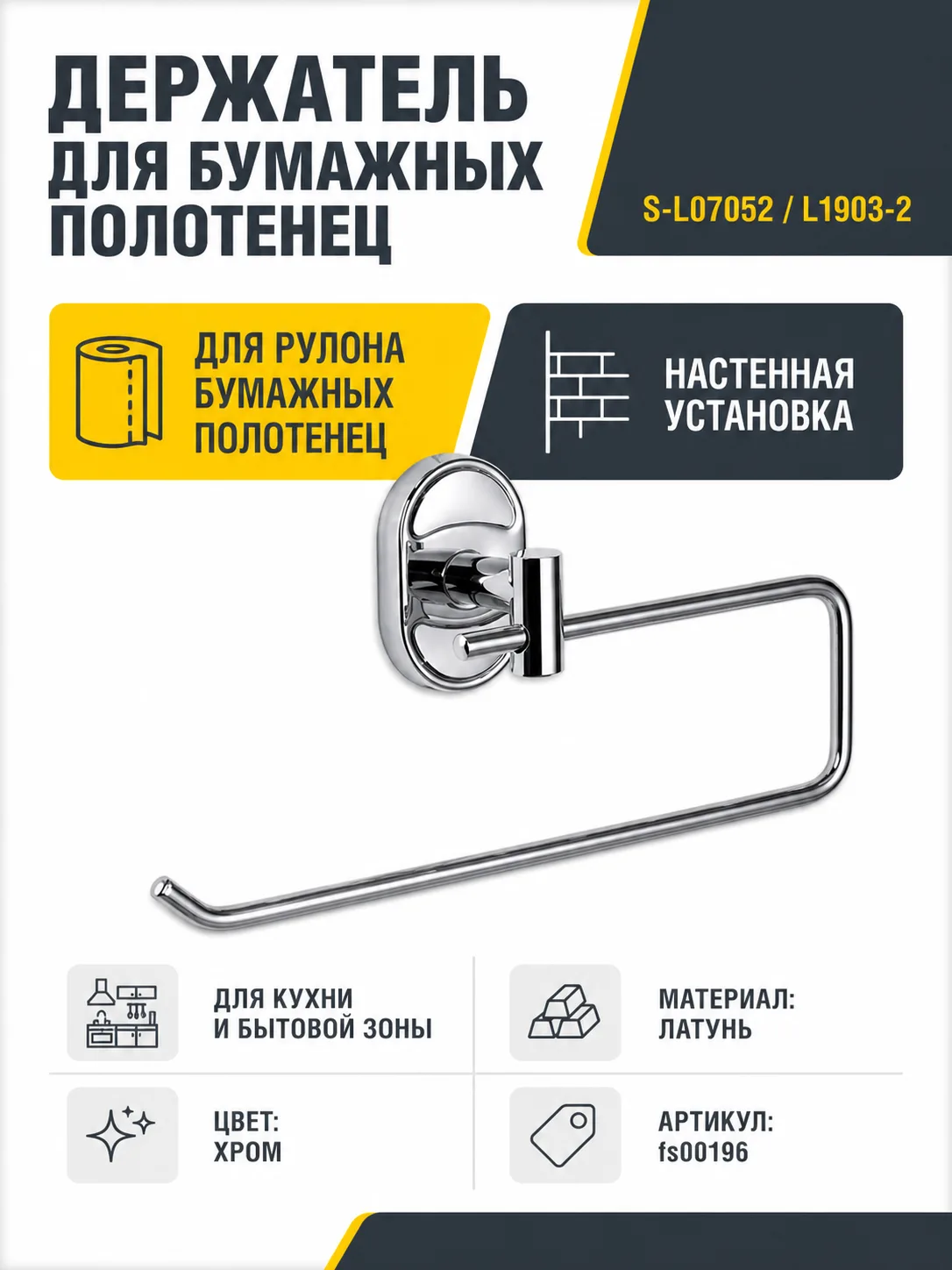 ДЕРЖАТЕЛЬ ДЛЯ БУМАЖНЫХ ПОЛОТЕНЕЦ

S-L07052 / L1903-2

ДЛЯ РУЛОНА БУМАЖНЫХ ПОЛОТЕНЕЦ

НАСТЕННАЯ УСТАНОВКА

ДЛЯ КУХНИ И БЫТОВОЙ ЗОНЫ

МАТЕРИАЛ: ЛАТУНЬ

ЦВЕТ: ХРОМ

АРТИКУЛ: fs00196